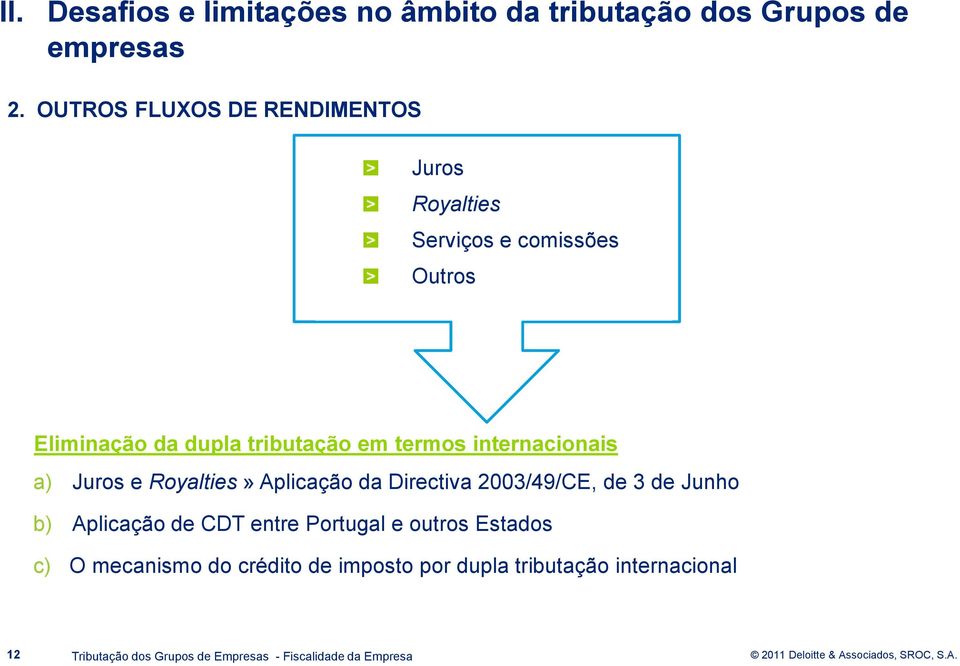 II. Desafios e limitações no âmbito da tributação dos Grupos de empresas

2. OUTROS FLUXOS DE RENDIMENTOS

> Juros
> Royalties
> Serviços e comissões
> Outros

Eliminação da dupla tributação em termos internacionais

a) Juros e Royalties » Aplicação da Directiva 2003/49/CE, de 3 de Junho

b) Aplicação de CDT entre Portugal e outros Estados

c) O mecanismo do crédito de imposto por dupla tributação internacional

12 Tributação dos Grupos de Empresas - Fiscalidade da Empresa © 2011 Deloitte & Associados, SROC, S.A.